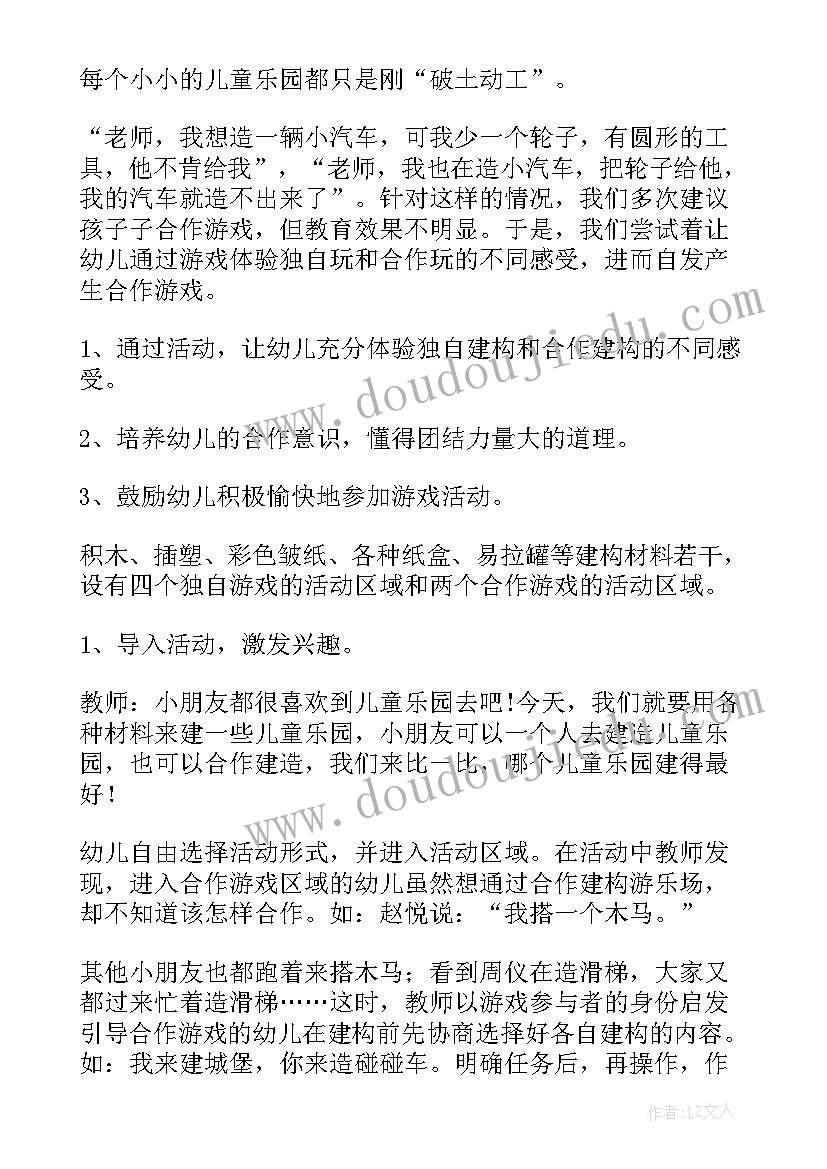 每个小小的儿童乐园都只是刚“破土动工”。

“老师，我想造一辆小汽车，可我少一个轮子，有圆形的工具，他不肯给我”，“老师，我也在造小汽车，把轮子给他，我的汽车就造不出来了”。针对这样的情况，我们多次建议孩子子合作游戏，但教育效果不明显。于是，我们尝试着让幼儿通过游戏体验独自玩和合作玩的不同感受，进而自发产生合作游戏。

1、通过活动，让幼儿充分体验独自建构和合作建构的不同感受。

2、培养幼儿的合作意识，懂得团结力量大的道理。

3、鼓励幼儿积极愉快地参加游戏活动。

积木、插塑、彩色皱纸、各种纸盒、易拉罐等建构材料若干，设有四个独自游戏的活动区域和两个合作游戏的活动区域。

1、导入活动，激发兴趣。

教师：小朋友都很喜欢到儿童乐园去吧!今天，我们就要用各种材料来建一些儿童乐园，小朋友可以一个人去建造儿童乐园，也可以合作建造，我们来比一比，哪个儿童乐园建得最好！

幼儿自由选择活动形式，并进入活动区域。在活动中教师发现，进入合作游戏区域的幼儿虽然想通过合作建构游乐场，却不知道该怎样合作。如：赵悦说：“我搭一个木马。”

其他小朋友也都跑着来搭木马；看到周仪在造滑梯，大家又都过来忙着造滑梯……这时，教师以游戏参与者的身份启发引导合作游戏的幼儿在建构前先协商选择好各自建构的内容。如：我来建城堡，你来造碰碰车。明确任务后，再操作，作

www.doudoujiedu.com

www.doudoujiedu.com

作者：LZ文人